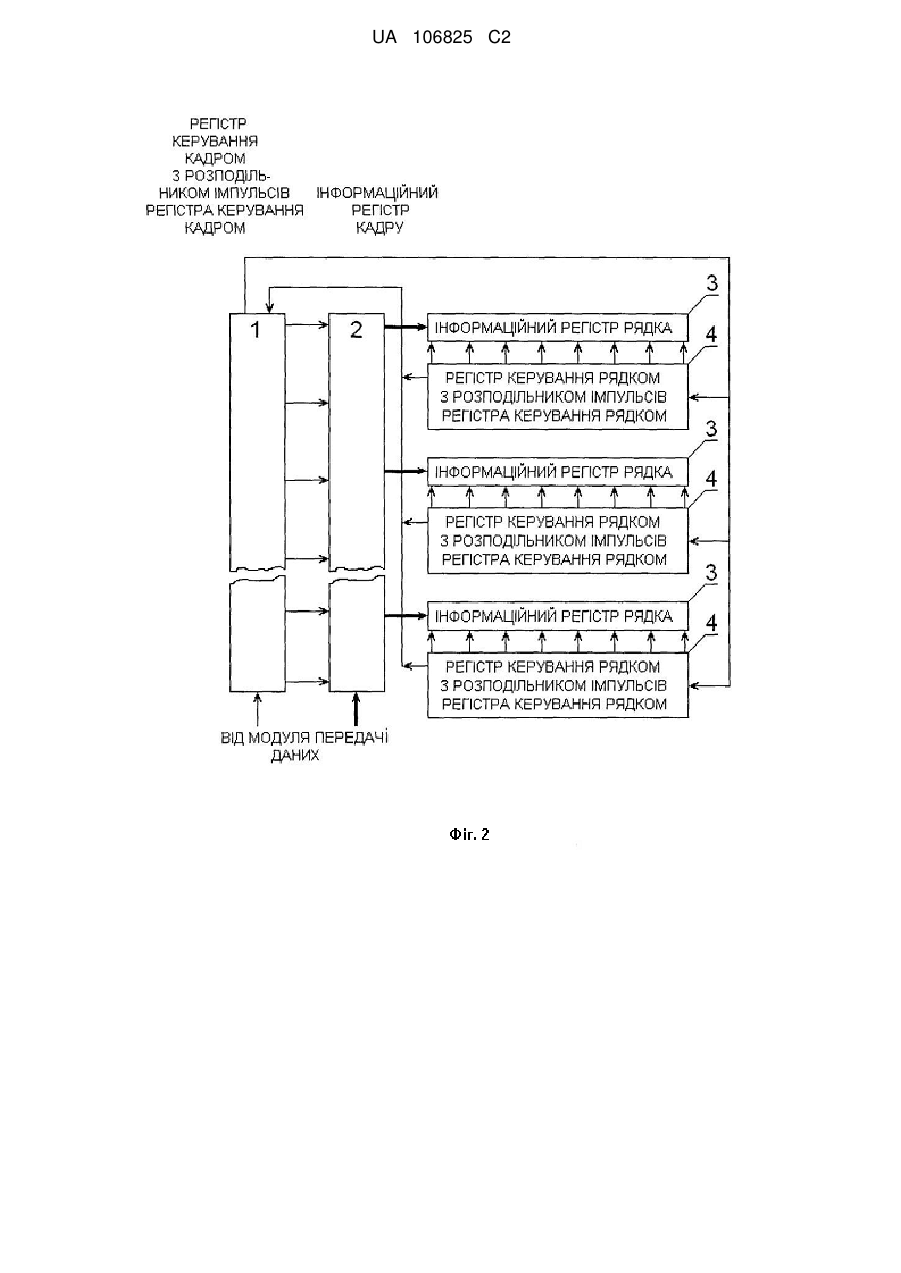 UA 106825 C2

РЕГІСТР КЕРУВАННЯ КАДРОМ З РОЗПОДІЛЬНИКОМ ІМПУЛЬСІВ РЕГІСТРА КЕРУВАННЯ КАДРОМ

ІНФОРМАЦІЙНИЙ РЕГІСТР КАДРУ

1

2

3

ІНФОРМАЦІЙНИЙ РЕГІСТР РЯДКА

4

РЕГІСТР КЕРУВАННЯ РЯДКОМ З РОЗПОДІЛЬНИКОМ ІМПУЛЬСІВ РЕГІСТРА КЕРУВАННЯ РЯДКОМ

3

ІНФОРМАЦІЙНИЙ РЕГІСТР РЯДКА

4

РЕГІСТР КЕРУВАННЯ РЯДКОМ З РОЗПОДІЛЬНИКОМ ІМПУЛЬСІВ РЕГІСТРА КЕРУВАННЯ РЯДКОМ

3

ІНФОРМАЦІЙНИЙ РЕГІСТР РЯДКА

4

РЕГІСТР КЕРУВАННЯ РЯДКОМ З РОЗПОДІЛЬНИКОМ ІМПУЛЬСІВ РЕГІСТРА КЕРУВАННЯ РЯДКОМ

ВІД МОДУЛЯ ПЕРЕДАЧІ ДАНИХ

Фіг. 2